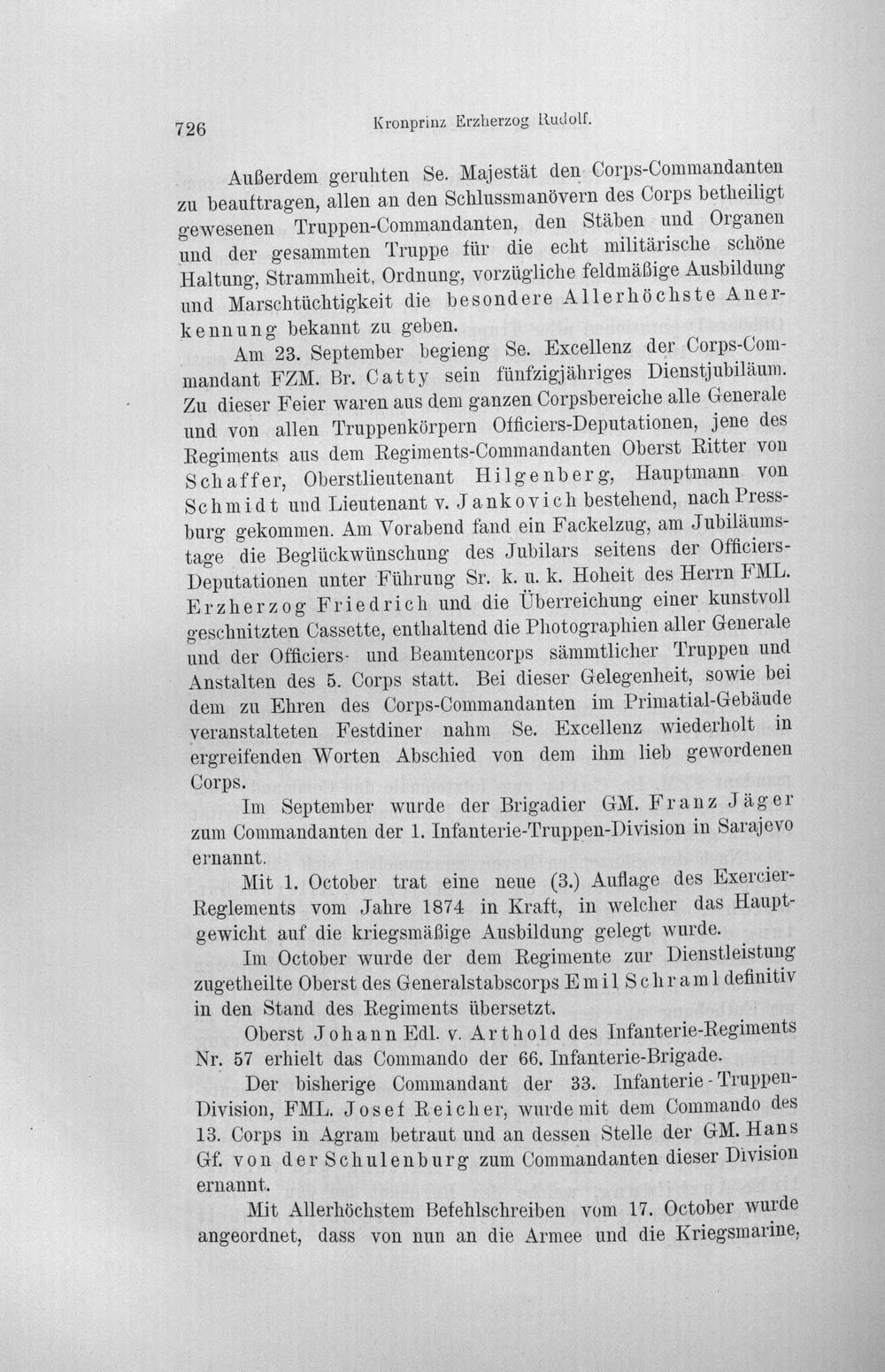 726 Kronprinz Erzherzog Rudolf.

Außerdem geruhten Se. Majestät den Corps-Commandanten zu beauftragen, allen an den Schlussmanövern des Corps betheiligt gewesenen Truppen-Commandanten, den Stäben und Organen und der gesammten Truppe für die echt militärische schöne Haltung, Strammheit, Ordnung, vorzügliche feldmäßige Ausbildung und Marschtüchtigkeit die besondere Allerhöchste Anerkennung bekannt zu geben.

Am 23. September begieng Se. Excellenz der Corps-Commandant FZM. Br. Catty sein fünfzigjähriges Dienstjubiläum. Zu dieser Feier waren aus dem ganzen Corpsbereiche alle Generale und von allen Truppenkörpern Officiers-Deputationen, jene des Regiments aus dem Regiments-Commandanten Oberst Ritter von Schaffer, Oberstlieutenant Hilgenberg, Hauptmann von Schmidt und Lieutenant v. Jankovich bestehend, nach Pressburg gekommen. Am Vorabend fand ein Fackelzug, am Jubiläumstage die Beglückwünschung des Jubilars seitens der Officiers-Deputationen unter Führung Sr. k. u. k. Hoheit des Herrn FML. Erzherzog Friedrich und die Überreichung einer kunstvoll geschnitzten Cassette, enthaltend die Photographien aller Generale und der Officiers- und Beamtencorps sämmtlicher Truppen und Anstalten des 5. Corps statt. Bei dieser Gelegenheit, sowie bei dem zu Ehren des Corps-Commandanten im Primatial-Gebäude veranstalteten Festdiner nahm Se. Excellenz wiederholt in ergreifenden Worten Abschied von dem ihm lieb gewordenen Corps.

Im September wurde der Brigadier GM. Franz Jäger zum Commandanten der 1. Infanterie-Truppen-Division in Sarajevo ernannt.

Mit 1. October trat eine neue (3.) Auflage des Exercier-Reglements vom Jahre 1874 in Kraft, in welcher das Hauptgewicht auf die kriegsmäßige Ausbildung gelegt wurde.

Im October wurde der dem Regimente zur Dienstleistung zugetheilte Oberst des Generalstabscorps Emil Schraml definitiv in den Stand des Regiments übersetzt.

Oberst Johann Edl. v. Arthold des Infanterie-Regiments Nr. 57 erhielt das Commando der 66. Infanterie-Brigade.

Der bisherige Commandant der 33. Infanterie-Truppen-Division, FML. Josef Reicher, wurde mit dem Commando des 13. Corps in Agram betraut und an dessen Stelle der GM. Hans Gf. von der Schulenburg zum Commandanten dieser Division ernannt.

Mit Allerhöchstem Befehlschreiben vom 17. October wurde angeordnet, dass von nun an die Armee und die Kriegsmarine,